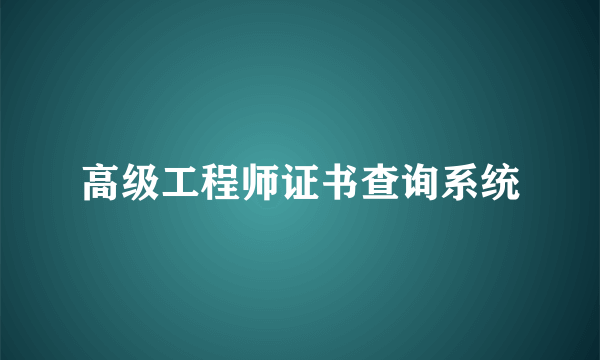 高级工程师证书查询系统